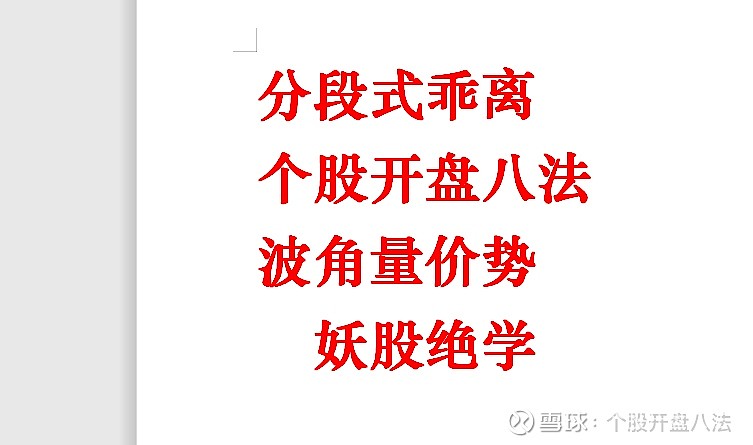 分段式乖离

个股开盘八法

波角量价势

妖股绝学

雪球：个股开盘八法